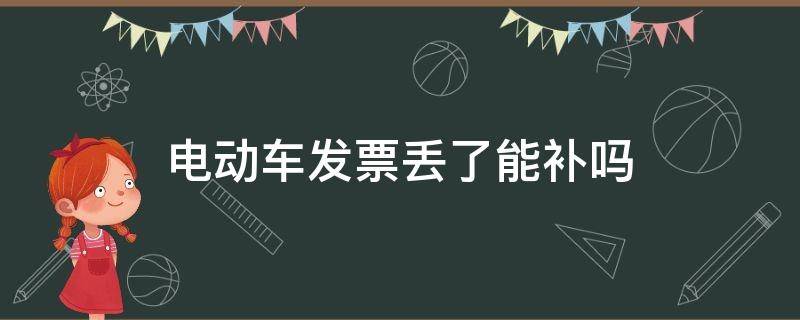 电动车发票丢了能补吗